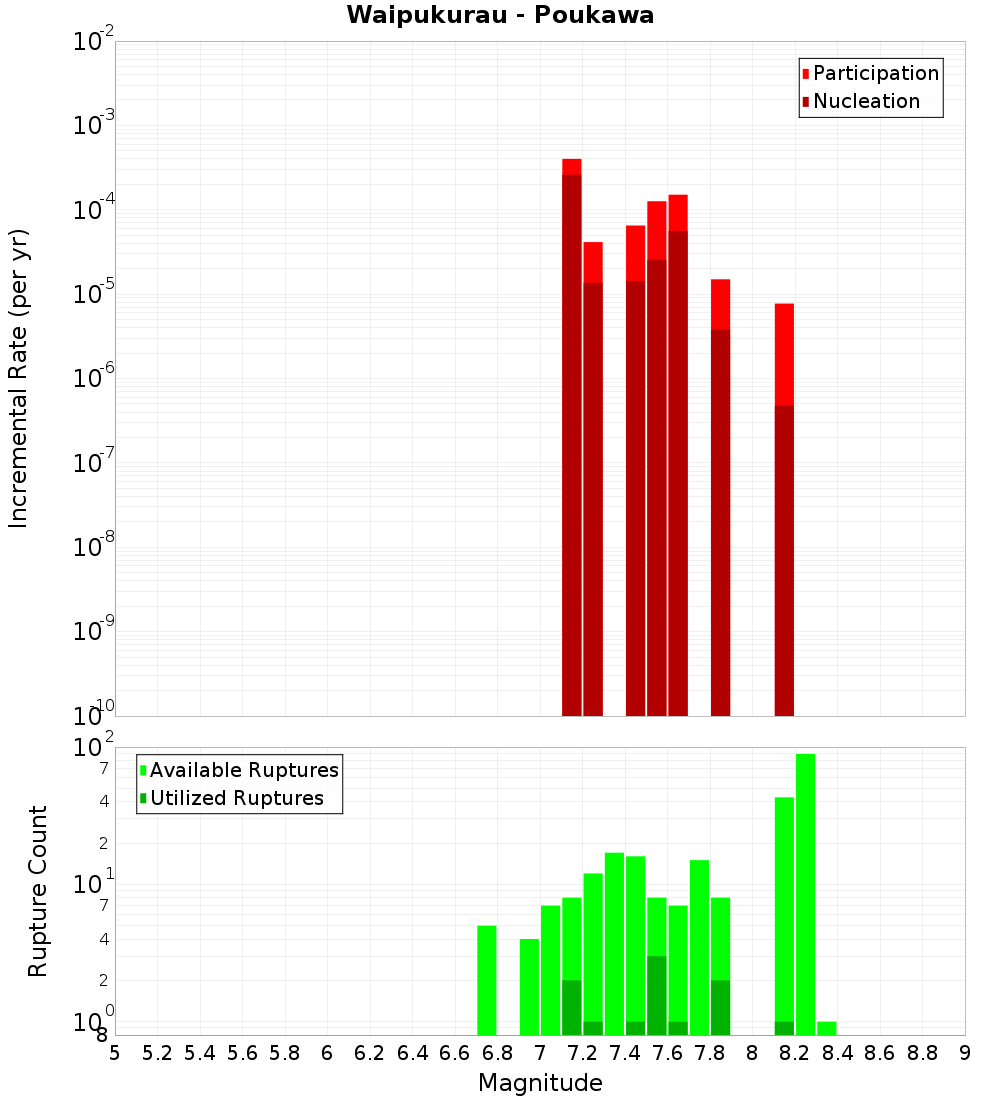 Waipukurau - Poukawa

Participation
Nucleation

Incremental Rate (per yr)

$10^{-2}$
$10^{-3}$
$10^{-4}$
$10^{-5}$
$10^{-6}$
$10^{-7}$
$10^{-8}$
$10^{-9}$
$10^{-10}$

Available Ruptures
Utilized Ruptures

Rupture Count

$10^{2}$
7
4
2
$10^{1}$
7
4
2
$10^{0}$
8

5 5.2 5.4 5.6 5.8 6 6.2 6.4 6.6 6.8 7 7.2 7.4 7.6 7.8 8 8.2 8.4 8.6 8.8 9

Magnitude